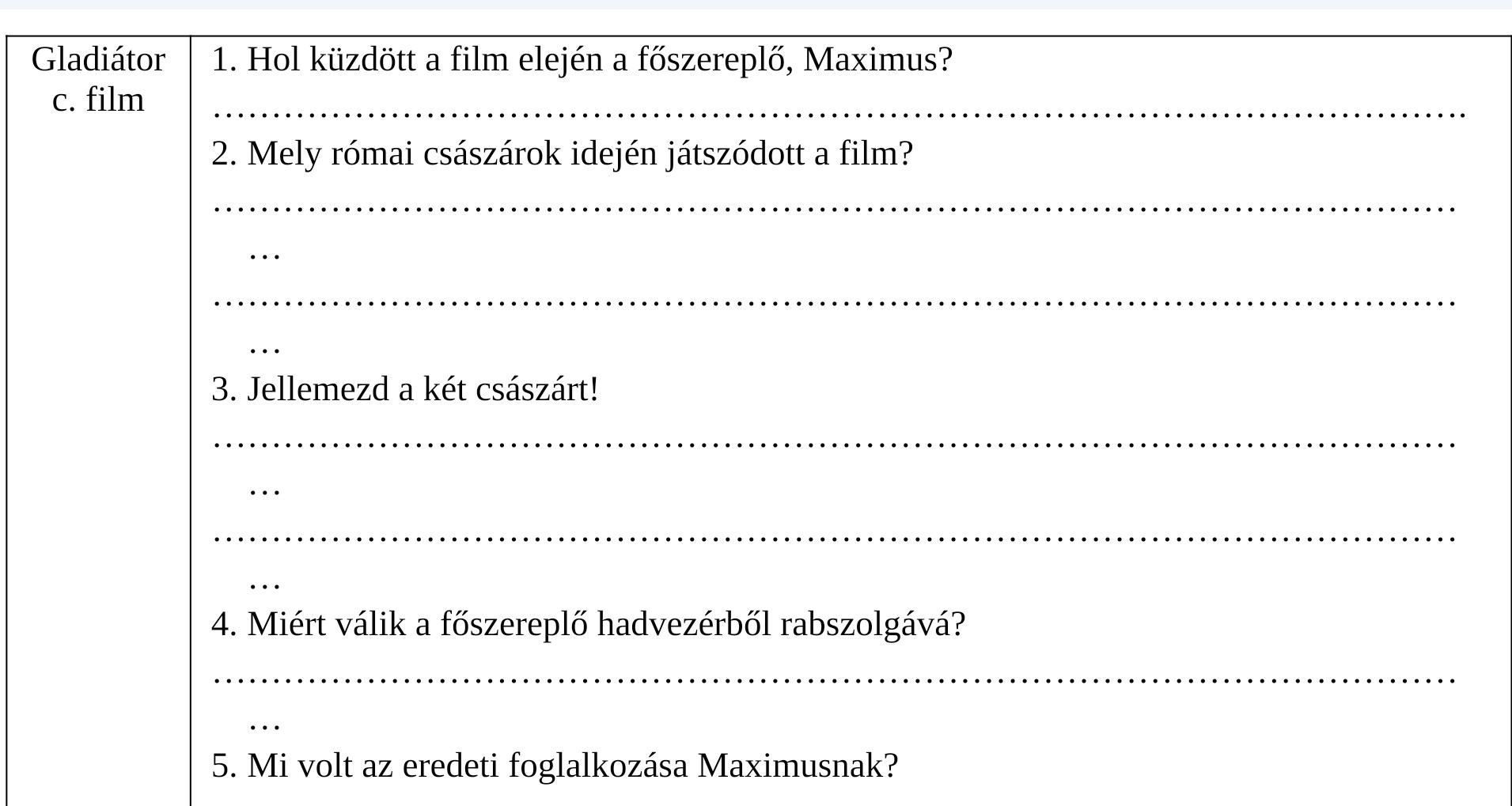 Gladiátor c. film

1. Hol küzdött a film elején a főszereplő, Maximus?

____

2. Mely római császárok idején játszódott a film?

____

____

3. Jellemezd a két császárt!

____

____

4. Miért válik a főszereplő hadvezérből rabszolgává?

____

5. Mi volt az eredeti foglalkozása Maximusnak?